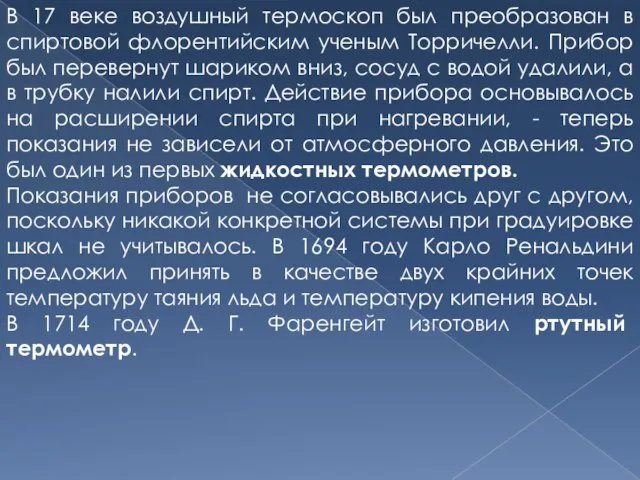 В 17 веке воздушный термоскоп был преобразован в спиртовой флорентийским ученым Торричелли. Прибор был перевернут шариком вниз, сосуд с водой удалили, а в трубку налили спирт. Действие прибора основывалось на расширении спирта при нагревании, - теперь показания не зависели от атмосферного давления. Это был один из первых жидкостных термометров.
Показания приборов не согласовывались друг с другом, поскольку никакой конкретной системы при градуировке шкал не учитывалось. В 1694 году Карло Ренальдини предложил принять в качестве двух крайних точек температуру таяния льда и температуру кипения воды.
В 1714 году Д. Г. Фаренгейт изготовил ртутный термометр.